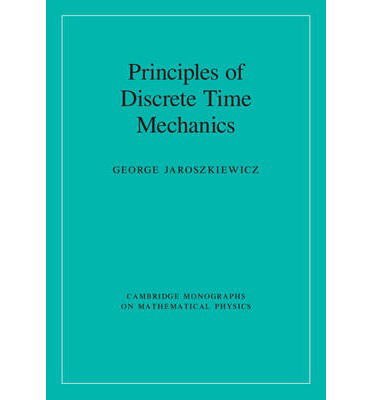 Principles of Discrete Time Mechanics

GEORGE JAROSZKIEWICZ

CAMBRIDGE MONOGRAPHS ON MATHEMATICAL PHYSICS